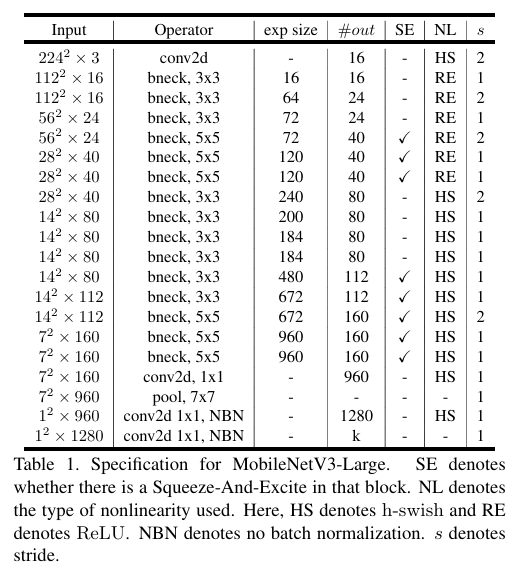 | Input | Operator | exp size | $\#out$ | SE | NL | $s$ |
|---|---|---|---|---|---|---|
| $224^2 \times 3$ | conv2d | - | 16 | - | HS | 2 |
| $112^2 \times 16$ | bneck, 3x3 | 16 | 16 | - | RE | 1 |
| $112^2 \times 16$ | bneck, 3x3 | 64 | 24 | - | RE | 2 |
| $56^2 \times 24$ | bneck, 3x3 | 72 | 24 | - | RE | 1 |
| $56^2 \times 24$ | bneck, 5x5 | 72 | 40 | ✓ | RE | 2 |
| $28^2 \times 40$ | bneck, 5x5 | 120 | 40 | ✓ | RE | 1 |
| $28^2 \times 40$ | bneck, 5x5 | 120 | 40 | ✓ | RE | 1 |
| $28^2 \times 40$ | bneck, 3x3 | 240 | 80 | - | HS | 2 |
| $14^2 \times 80$ | bneck, 3x3 | 200 | 80 | - | HS | 1 |
| $14^2 \times 80$ | bneck, 3x3 | 184 | 80 | - | HS | 1 |
| $14^2 \times 80$ | bneck, 3x3 | 184 | 80 | - | HS | 1 |
| $14^2 \times 80$ | bneck, 3x3 | 480 | 112 | ✓ | HS | 1 |
| $14^2 \times 112$ | bneck, 3x3 | 672 | 112 | ✓ | HS | 1 |
| $14^2 \times 112$ | bneck, 5x5 | 672 | 160 | ✓ | HS | 2 |
| $7^2 \times 160$ | bneck, 5x5 | 960 | 160 | ✓ | HS | 1 |
| $7^2 \times 160$ | bneck, 5x5 | 960 | 160 | ✓ | HS | 1 |
| $7^2 \times 160$ | conv2d, 1x1 | - | 960 | - | HS | 1 |
| $7^2 \times 960$ | pool, 7x7 | - | - | - | - | 1 |
| $1^2 \times 960$ | conv2d 1x1, NBN | - | 1280 | - | HS | 1 |
| $1^2 \times 1280$ | conv2d 1x1, NBN | - | k | - | - | 1 |

Table 1. Specification for MobileNetV3-Large. SE denotes whether there is a Squeeze-And-Excite in that block. NL denotes the type of nonlinearity used. Here, HS denotes h-swish and RE denotes ReLU. NBN denotes no batch normalization. $s$ denotes stride.